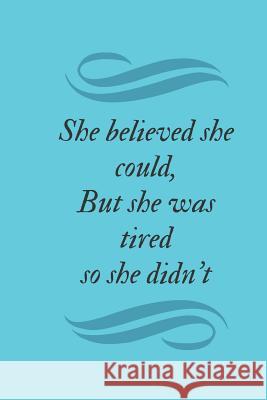 She believed she could,
But she was tired
so she didn't

Kraina Książek